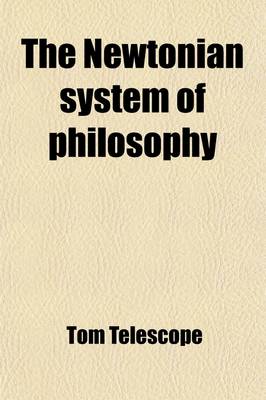 The Newtonian system of philosophy

Tom Telescope